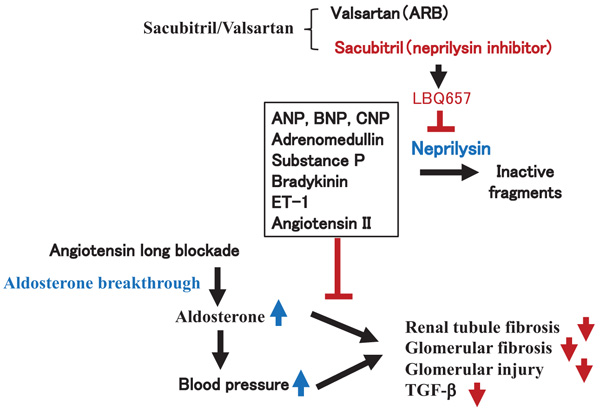 Sacubitril/Valsartan

Valsartan (ARB)

Sacubitril (neprilysin inhibitor)

LBQ657

ANP, BNP, CNP
Adrenomedullin
Substance P
Bradykinin
ET-1
Angiotensin II

Neprilysin

Inactive fragments

Angiotensin long blockade

Aldosterone breakthrough

Aldosterone

Blood pressure

Renal tubule fibrosis
Glomerular fibrosis
Glomerular injury
TGF-β